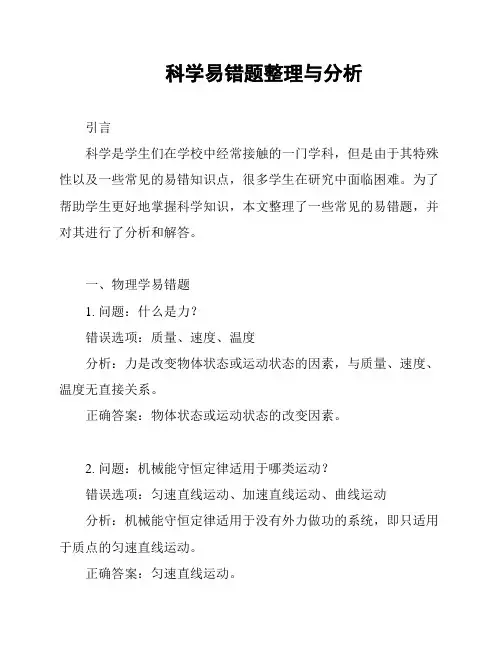 科学易错题整理与分析

引言

科学是学生们在学校中经常接触的一门学科，但是由于其特殊性以及一些常见的易错知识点，很多学生在研究中面临困难。为了帮助学生更好地掌握科学知识，本文整理了一些常见的易错题，并对其进行了分析和解答。

一、物理学易错题

1. 问题：什么是力？

错误选项：质量、速度、温度

分析：力是改变物体状态或运动状态的因素，与质量、速度、温度无直接关系。

正确答案：物体状态或运动状态的改变因素。

2. 问题：机械能守恒定律适用于哪类运动？

错误选项：匀速直线运动、加速直线运动、曲线运动

分析：机械能守恒定律适用于没有外力做功的系统，即只适用于质点的匀速直线运动。

正确答案：匀速直线运动。